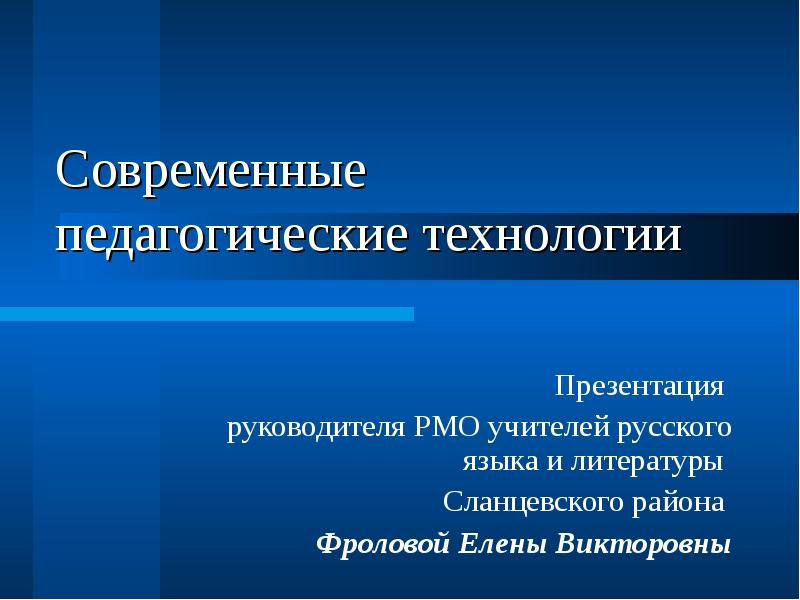 Современные педагогические технологии

Презентация
руководителя РМО учителей русского языка и литературы
Сланцевского района
Фроловой Елены Викторовны